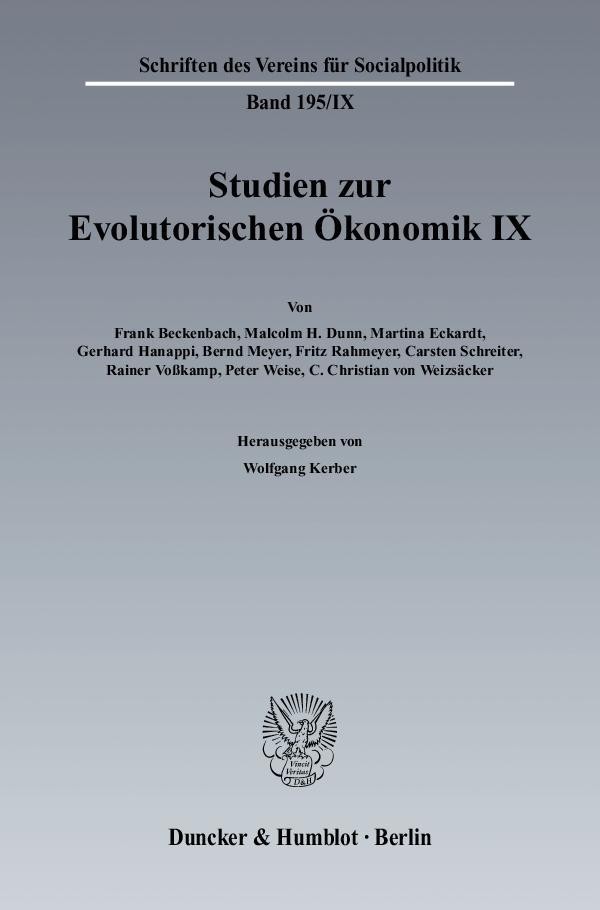 Schriften des Vereins für Socialpolitik

Band 195/IX

Studien zur Evolutorischen Ökonomik IX

Von

Frank Beckenbach, Malcolm H. Dunn, Martina Eckardt, Gerhard Hanappi, Bernd Meyer, Fritz Rahmeyer, Carsten Schreiter, Rainer Voßkamp, Peter Weise, C. Christian von Weizsäcker

Herausgegeben von

Wolfgang Kerber

Vincit Veritas D&H

Duncker & Humblot · Berlin